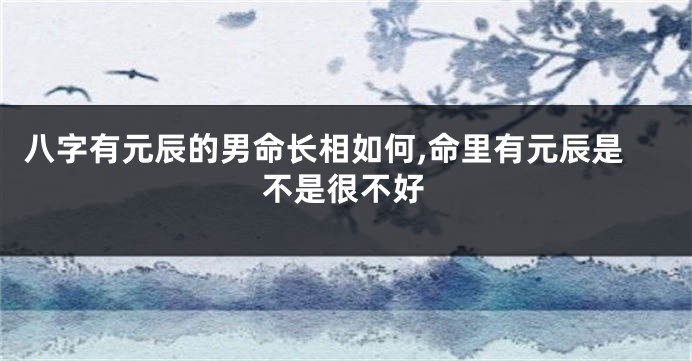 八字有元辰的男命长相如何,命里有元辰是不是很不好